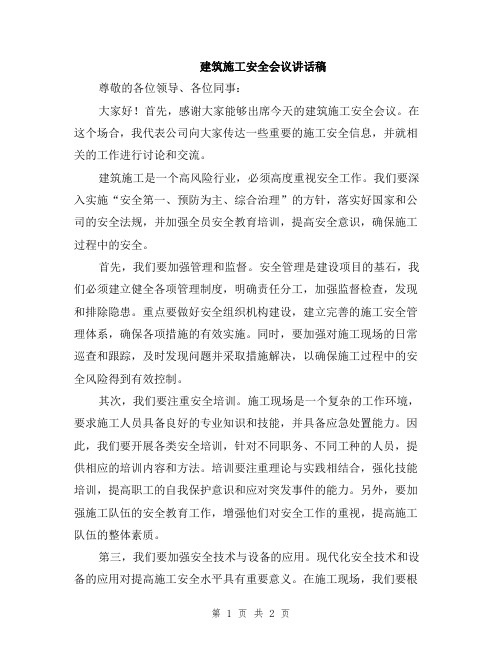 建筑施工安全会议讲话稿

尊敬的各位领导、各位同事：

大家好！首先，感谢大家能够出席今天的建筑施工安全会议。在这个场合，我代表公司向大家传达一些重要的施工安全信息，并就相关的工作进行讨论和交流。

建筑施工是一个高风险行业，必须高度重视安全工作。我们要深入实施“安全第一、预防为主、综合治理”的方针，落实好国家和公司的安全法规，并加强全员安全教育培训，提高安全意识，确保施工过程中的安全。

首先，我们要加强管理和监督。安全管理是建设项目的基石，我们必须建立健全各项管理制度，明确责任分工，加强监督检查，发现和排除隐患。重点要做好安全组织机构建设，建立完善的施工安全管理体系，确保各项措施的有效实施。同时，要加强对施工现场的日常巡查和跟踪，及时发现问题并采取措施解决，以确保施工过程中的安全风险得到有效控制。

其次，我们要注重安全培训。施工现场是一个复杂的工作环境，要求施工人员具备良好的专业知识和技能，并具备应急处置能力。因此，我们要开展各类安全培训，针对不同职务、不同工种的人员，提供相应的培训内容和方法。培训要注重理论与实践相结合，强化技能培训，提高职工的自我保护意识和应对突发事件的能力。另外，要加强施工队伍的安全教育工作，增强他们对安全工作的重视，提高施工队伍的整体素质。

第三，我们要加强安全技术与设备的应用。现代化安全技术和设备的应用对提高施工安全水平具有重要意义。在施工现场，我们要根

第 1 页 共 2 页